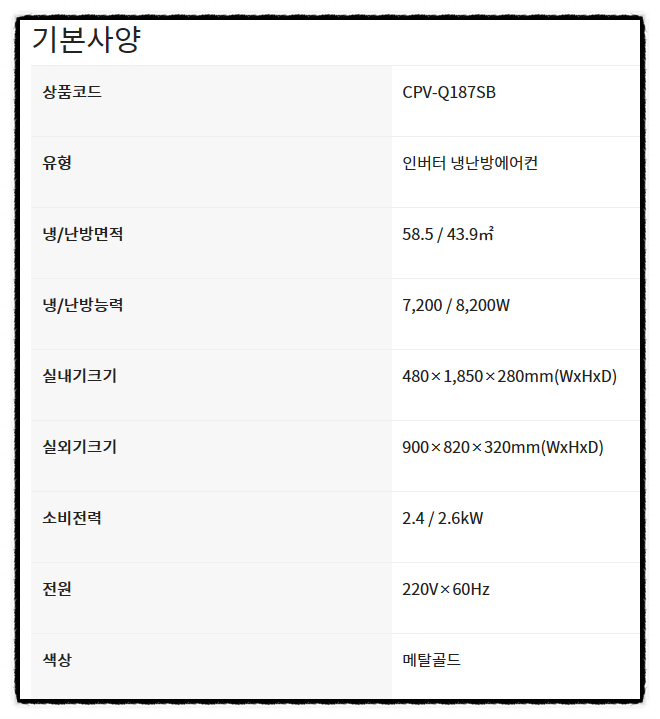 기본사양

| 상품코드 | CPV-Q187SB |
|---|---|
| 유형 | 인버터 냉난방에어컨 |
| 냉/난방면적 | 58.5 / 43.9㎡ |
| 냉/난방능력 | 7,200 / 8,200W |
| 실내기크기 | 480×1,850×280mm(WxHxD) |
| 실외기크기 | 900×820×320mm(WxHxD) |
| 소비전력 | 2.4 / 2.6kW |
| 전원 | 220V×60Hz |
| 색상 | 메탈골드 |